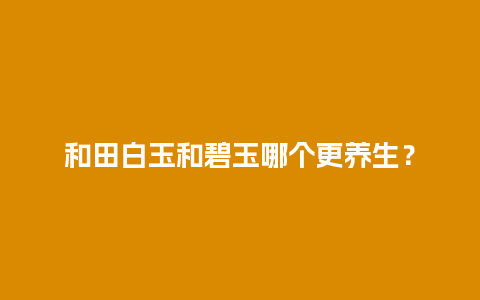 和田白玉和碧玉哪个更养生？